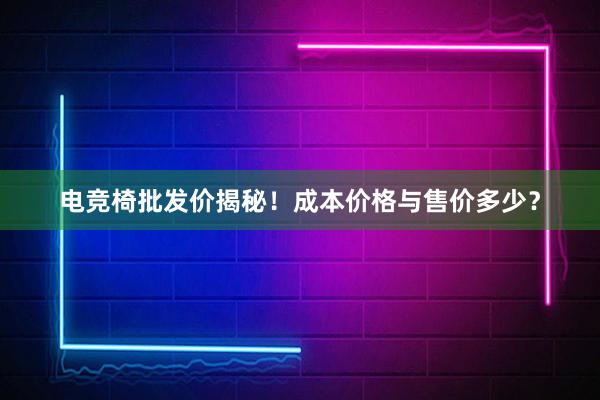 电竞椅批发价揭秘！成本价格与售价多少？